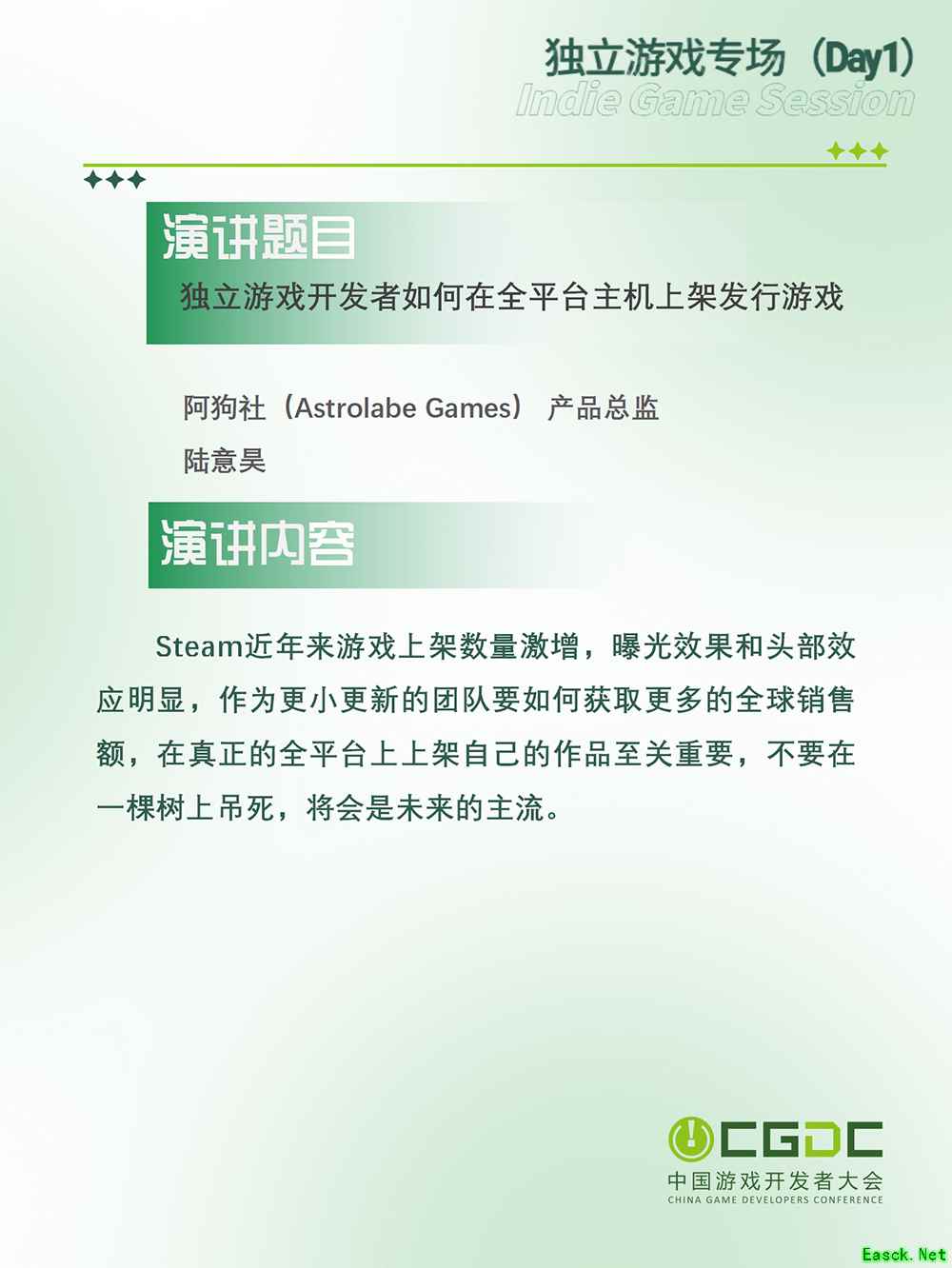 独立游戏专场（Day1）
Indie Game Session

演讲题目
独立游戏开发者如何在全平台主机上架发行游戏

阿狗社（Astrolabe Games） 产品总监
陆意昊

演讲内容

Steam近年来游戏上架数量激增，曝光效果和头部效应明显，作为更小更新的团队要如何获取更多的全球销售额，在真正的全平台上上架自己的作品至关重要，不要在一棵树上吊死，将会是未来的主流。

CGDC
中国游戏开发者大会
CHINA GAME DEVELOPERS CONFERENCE

Easck.Net